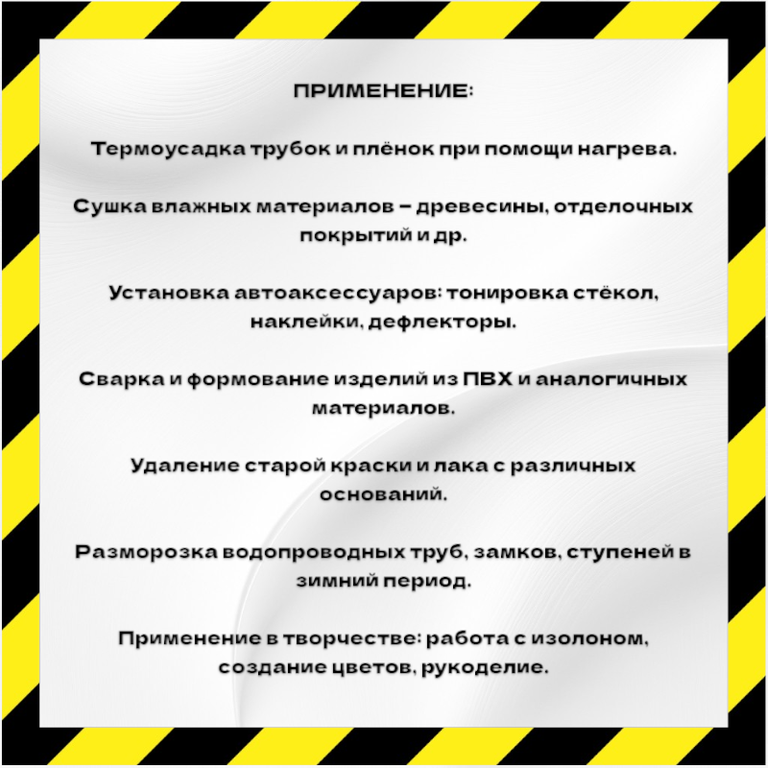 ПРИМЕНЕНИЕ:

Термоусадка трубок и плёнок при помощи нагрева.

Сушка влажных материалов – древесины, отделочных покрытий и др.

Установка автоаксессуаров: тонировка стёкол, наклейки, дефлекторы.

Сварка и формование изделий из ПВХ и аналогичных материалов.

Удаление старой краски и лака с различных оснований.

Разморозка водопроводных труб, замков, ступеней в зимний период.

Применение в творчестве: работа с изолоном, создание цветов, рукоделие.